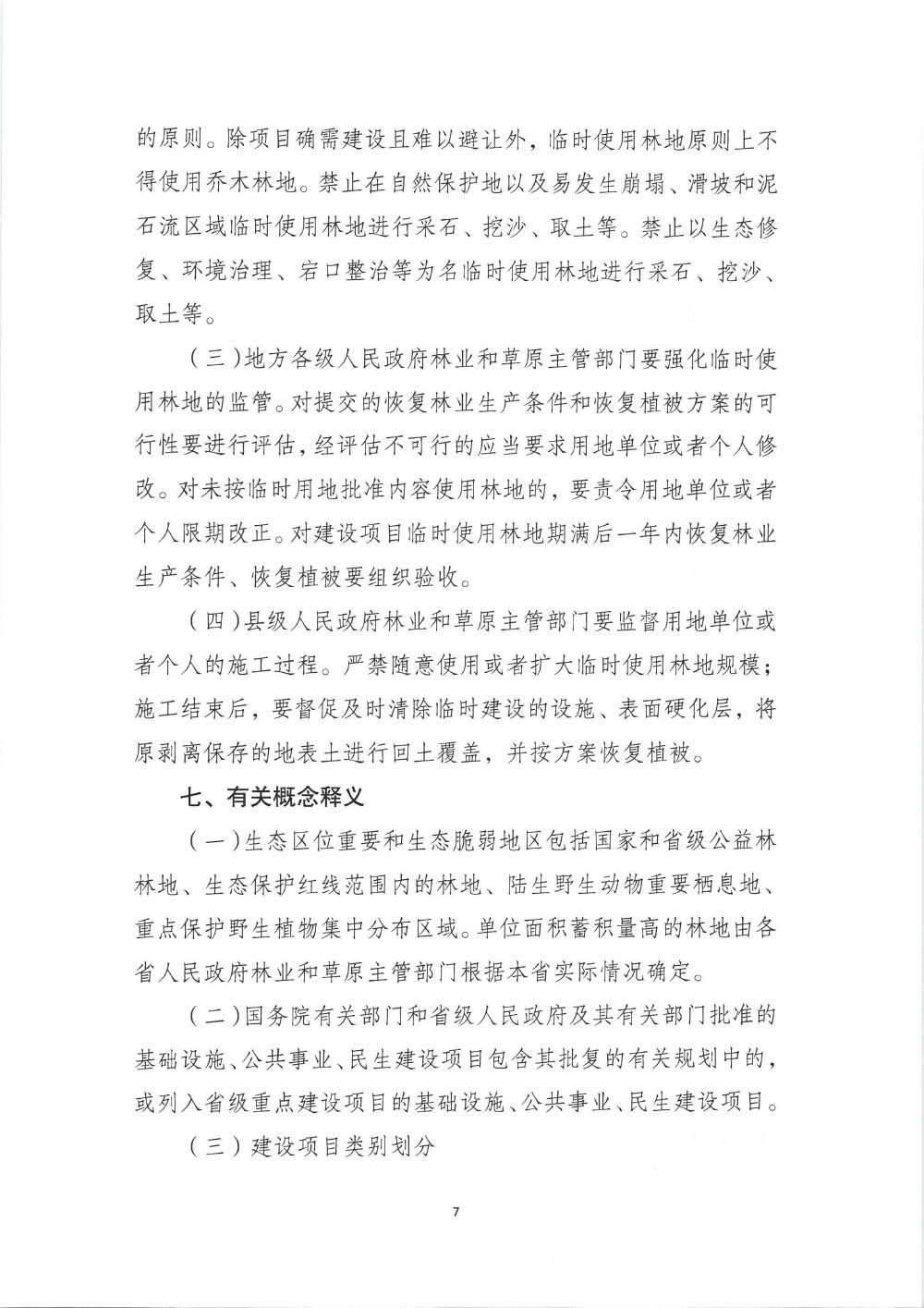 的原则。除项目确需建设且难以避让外，临时使用林地原则上不得使用乔木林地。禁止在自然保护地以及易发生崩塌、滑坡和泥石流区域临时使用林地进行采石、挖沙、取土等。禁止以生态修复、环境治理、宕口整治等为名临时使用林地进行采石、挖沙、取土等。

（三）地方各级人民政府林业和草原主管部门要强化临时使用林地的监管。对提交的恢复林业生产条件和恢复植被方案的可行性要进行评估，经评估不可行的应当要求用地单位或者个人修改。对未按临时用地批准内容使用林地的，要责令用地单位或者个人限期改正。对建设项目临时使用林地期满后一年内恢复林业生产条件、恢复植被要组织验收。

（四）县级人民政府林业和草原主管部门要监督用地单位或者个人的施工过程。严禁随意使用或者扩大临时使用林地规模；施工结束后，要督促及时清除临时建设的设施、表面硬化层，将原剥离保存的地表土进行回土覆盖，并按方案恢复植被。

七、有关概念释义

（一）生态区位重要和生态脆弱地区包括国家和省级公益林林地、生态保护红线范围内的林地、陆生野生动物重要栖息地、重点保护野生植物集中分布区域。单位面积蓄积量高的林地由各省人民政府林业和草原主管部门根据本省实际情况确定。

（二）国务院有关部门和省级人民政府及其有关部门批准的基础设施、公共事业、民生建设项目包含其批复的有关规划中的，或列入省级重点建设项目的基础设施、公共事业、民生建设项目。

（三）建设项目类别划分

7